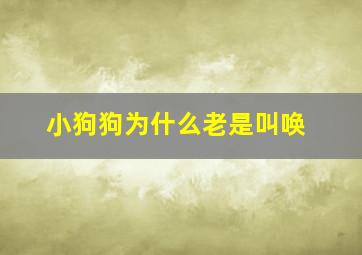 小狗狗为什么老是叫唤